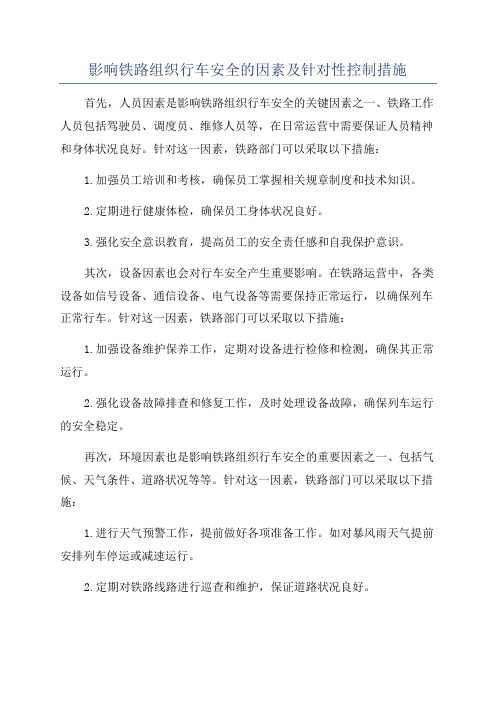 影响铁路组织行车安全的因素及针对性控制措施

首先，人员因素是影响铁路组织行车安全的关键因素之一、铁路工作人员包括驾驶员、调度员、维修人员等，在日常运营中需要保证人员精神和身体状况良好。针对这一因素，铁路部门可以采取以下措施：

1.加强员工培训和考核，确保员工掌握相关规章制度和技术知识。

2.定期进行健康体检，确保员工身体状况良好。

3.强化安全意识教育，提高员工的安全责任感和自我保护意识。

其次，设备因素也会对行车安全产生重要影响。在铁路运营中，各类设备如信号设备、通信设备、电气设备等需要保持正常运行，以确保列车正常行车。针对这一因素，铁路部门可以采取以下措施：

1.加强设备维护保养工作，定期对设备进行检修和检测，确保其正常运行。

2.强化设备故障排查和修复工作，及时处理设备故障，确保列车运行的安全稳定。

再次，环境因素也是影响铁路组织行车安全的重要因素之一、包括气候、天气条件、道路状况等等。针对这一因素，铁路部门可以采取以下措施：

1.进行天气预警工作，提前做好各项准备工作。如对暴风雨天气提前安排列车停运或减速运行。

2.定期对铁路线路进行巡查和维护，保证道路状况良好。